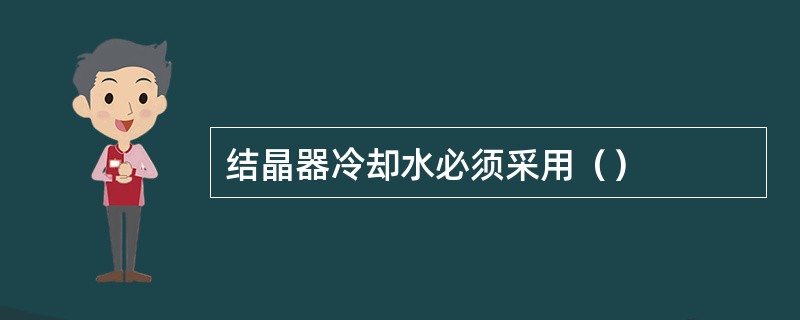 结晶器冷却水必须采用（）